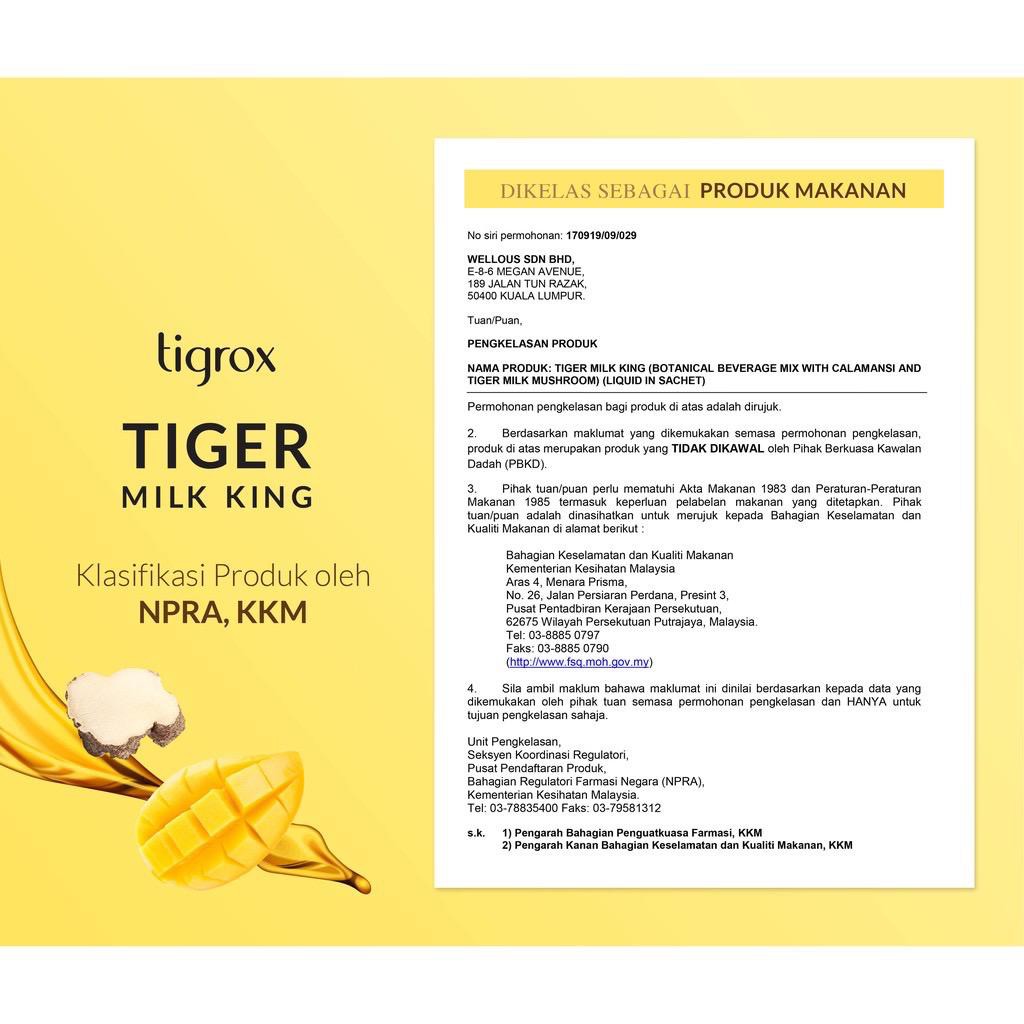 tigrox

TIGER
MILK KING

Klasifikasi Produk oleh
NPRA, KKM

DIKELAS SEBAGAI PRODUK MAKANAN

No siri permohonan: 170919/09/029

WELLOUS SDN BHD,
E-8-6 MEGAN AVENUE,
189 JALAN TUN RAZAK,
50400 KUALA LUMPUR.

Tuan/Puan,

PENGKELASAN PRODUK

NAMA PRODUK: TIGER MILK KING (BOTANICAL BEVERAGE MIX WITH CALAMANSI AND TIGER MILK MUSHROOM) (LIQUID IN SACHET)

Permohonan pengkelasan bagi produk di atas adalah dirujuk.

2. Berdasarkan maklumat yang dikemukakan semasa permohonan pengkelasan, produk di atas merupakan produk yang TIDAK DIKAWAL oleh Pihak Berkuasa Kawalan Dadah (PBKD).

3. Pihak tuan/puan perlu mematuhi Akta Makanan 1983 dan Peraturan-Peraturan Makanan 1985 termasuk keperluan pelabelan makanan yang ditetapkan. Pihak tuan/puan adalah dinasihatkan untuk merujuk kepada Bahagian Keselamatan dan Kualiti Makanan di alamat berikut :

Bahagian Keselamatan dan Kualiti Makanan
Kementerian Kesihatan Malaysia
Aras 4, Menara Prisma,
No. 26, Jalan Persiaran Perdana, Presint 3,
Pusat Pentadbiran Kerajaan Persekutuan,
62675 Wilayah Persekutuan Putrajaya, Malaysia.
Tel: 03-8885 0797
Faks: 03-8885 0790
(http://www.fsq.moh.gov.my)

4. Sila ambil maklum bahawa maklumat ini dinilai berdasarkan kepada data yang dikemukakan oleh pihak tuan semasa permohonan pengkelasan dan HANYA untuk tujuan pengkelasan sahaja.

Unit Pengkelasan,
Seksyen Koordinasi Regulatori,
Pusat Pendaftaran Produk,
Bahagian Regulatori Farmasi Negara (NPRA),
Kementerian Kesihatan Malaysia.
Tel: 03-78835400 Faks: 03-79581312

s.k. 1) Pengarah Bahagian Penguatkuasa Farmasi, KKM
2) Pengarah Kanan Bahagian Keselamatan dan Kualiti Makanan, KKM